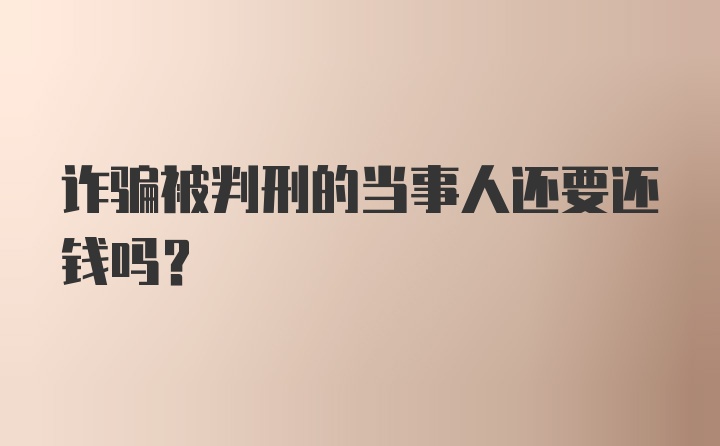 诈骗被判刑的当事人还要还钱吗?